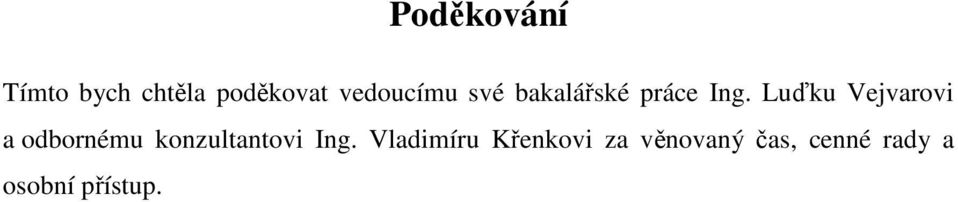 Poděkování

Tímto bych chtěla poděkovat vedoucímu své bakalářské práce Ing. Luďku Vejvarovi a odbornému konzultantovi Ing. Vladimíru Křenkovi za věnovaný čas, cenné rady a osobní přístup.